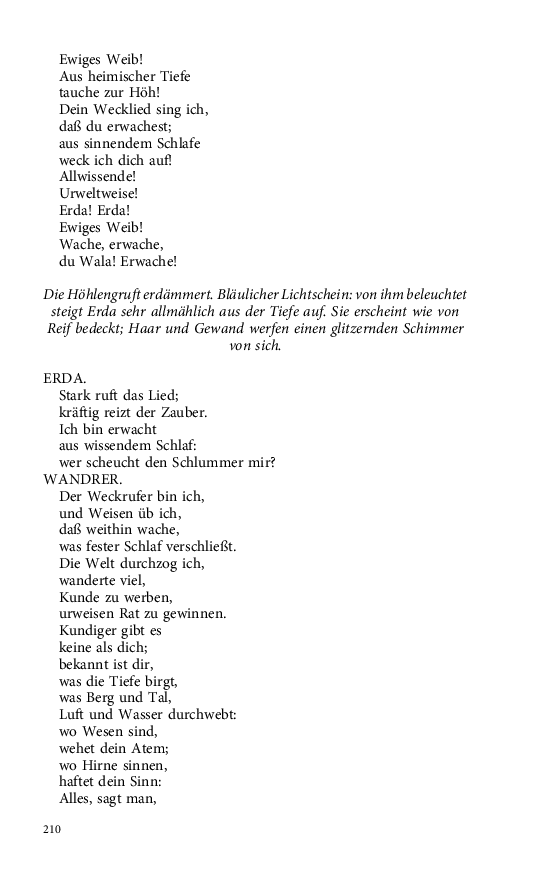 Ewiges Weib!
Aus heimischer Tiefe
tauche zur Höh!
Dein Wecklied sing ich,
daß du erwachest;
aus sinnendem Schlafe
weck ich dich auf!
Allwissende!
Urweltweise!
Erda! Erda!
Ewiges Weib!
Wache, erwache,
du Wala! Erwache!

Die Höhlengruft erdämmert. Bläulicher Lichtschein: von ihm beleuchtet steigt Erda sehr allmählich aus der Tiefe auf. Sie erscheint wie von Reif bedeckt; Haar und Gewand werfen einen glitzernden Schimmer von sich.

ERDA.
Stark ruft das Lied;
kräftig reizt der Zauber.
Ich bin erwacht
aus wissendem Schlaf:
wer scheucht den Schlummer mir?
WANDRER.
Der Weckrufer bin ich,
und Weisen üb ich,
daß weithin wache,
was fester Schlaf verschließt.
Die Welt durchzog ich,
wanderte viel,
Kunde zu werben,
urweisen Rat zu gewinnen.
Kundiger gibt es
keine als dich;
bekannt ist dir,
was die Tiefe birgt,
was Berg und Tal,
Luft und Wasser durchwebt:
wo Wesen sind,
wehet dein Atem;
wo Hirne sinnen,
haftet dein Sinn:
Alles, sagt man,

210